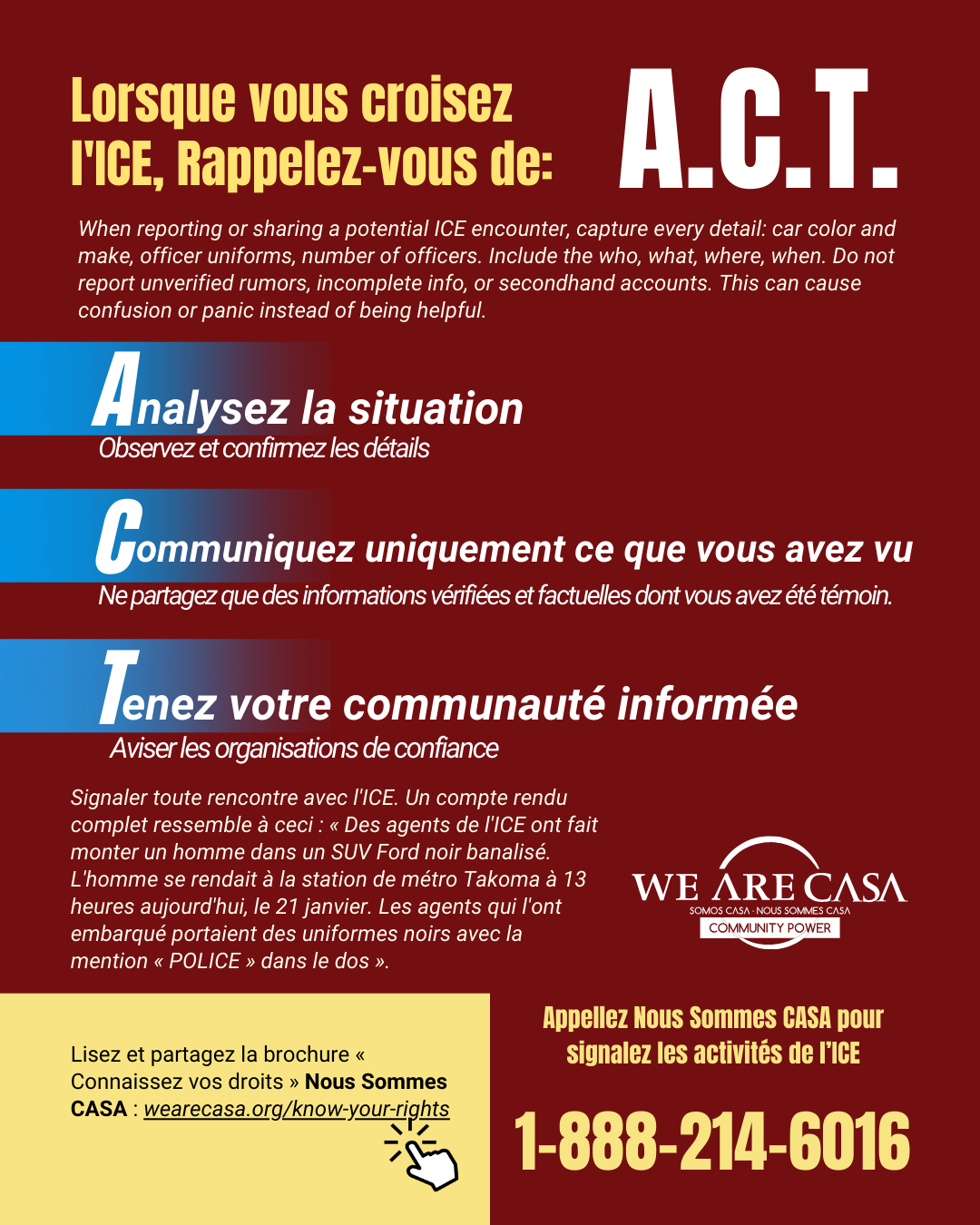 Lorsque vous croisez l'ICE, Rappelez-vous de: A.C.T.

When reporting or sharing a potential ICE encounter, capture every detail: car color and make, officer uniforms, number of officers. Include the who, what, where, when. Do not report unverified rumors, incomplete info, or secondhand accounts. This can cause confusion or panic instead of being helpful.

Analysez la situation
Observez et confirmez les détails

Communiquez uniquement ce que vous avez vu
Ne partagez que des informations vérifiées et factuelles dont vous avez été témoin.

Tenez votre communauté informée
Aviser les organisations de confiance

Signaler toute rencontre avec l'ICE. Un compte rendu complet ressemble à ceci : « Des agents de l'ICE ont fait monter un homme dans un SUV Ford noir banalisé. L'homme se rendait à la station de métro Takoma à 13 heures aujourd'hui, le 21 janvier. Les agents qui l'ont embarqué portaient des uniformes noirs avec la mention « POLICE » dans le dos ».

WE ARE CASA
SOMOS CASA · NOUS SOMMES CASA
COMMUNITY POWER

Lisez et partagez la brochure « Connaissez vos droits » Nous Sommes CASA : wearecasa.org/know-your-rights

Appellez Nous Sommes CASA pour signalez les activités de l'ICE

1-888-214-6016